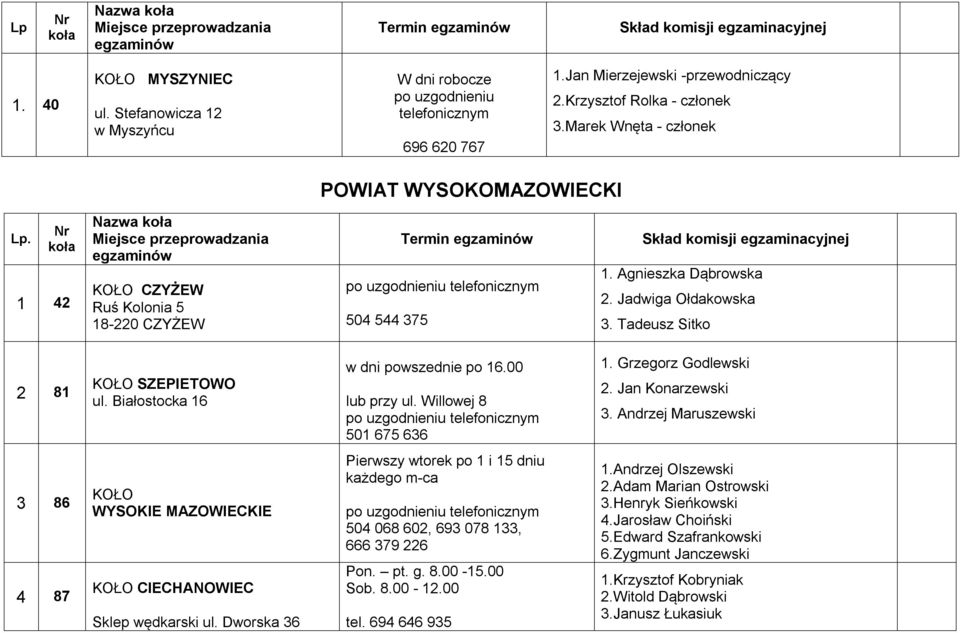 | Lp | Nr koła | Nazwa koła Miejsce przeprowadzania egzaminów | Termin egzaminów | Skład komisji egzaminacyjnej |
|---|---|---|---|---|
| 1. | 40 | KOŁO MYSZYNIEC ul. Stefanowicza 12 w Myszyńcu | W dni robocze po uzgodnieniu telefonicznym 696 620 767 | 1.Jan Mierzejewski -przewodniczący 2.Krzysztof Rolka - członek 3.Marek Wnęta - członek |

POWIAT WYSOKOMAZOWIECKI

| Lp. | Nr koła | Nazwa koła Miejsce przeprowadzania egzaminów | Termin egzaminów | Skład komisji egzaminacyjnej |
|---|---|---|---|---|
| 1 | 42 | KOŁO CZYŻEW Ruś Kolonia 5 18-220 CZYŻEW | po uzgodnieniu telefonicznym 504 544 375 | 1. Agnieszka Dąbrowska 2. Jadwiga Ołdakowska 3. Tadeusz Sitko |
| 2 | 81 | KOŁO SZEPIETOWO ul. Białostocka 16 | w dni powszednie po 16.00 lub przy ul. Willowej 8 po uzgodnieniu telefonicznym 501 675 636 | 1. Grzegorz Godlewski 2. Jan Konarzewski 3. Andrzej Maruszewski |
| 3 | 86 | KOŁO WYSOKIE MAZOWIECKIE | Pierwszy wtorek po 1 i 15 dniu każdego m-ca po uzgodnieniu telefonicznym 504 068 602, 693 078 133, 666 379 226 | 1.Andrzej Olszewski 2.Adam Marian Ostrowski 3.Henryk Sieńkowski 4.Jarosław Choiński 5.Edward Szafrankowski 6.Zygmunt Janczewski |
| 4 | 87 | KOŁO CIECHANOWIEC Sklep wędkarski ul. Dworska 36 | Pon. – pt. g. 8.00 -15.00 Sob. 8.00 - 12.00 tel. 694 646 935 | 1.Krzysztof Kobryniak 2.Witold Dąbrowski 3.Janusz Łukasiuk |